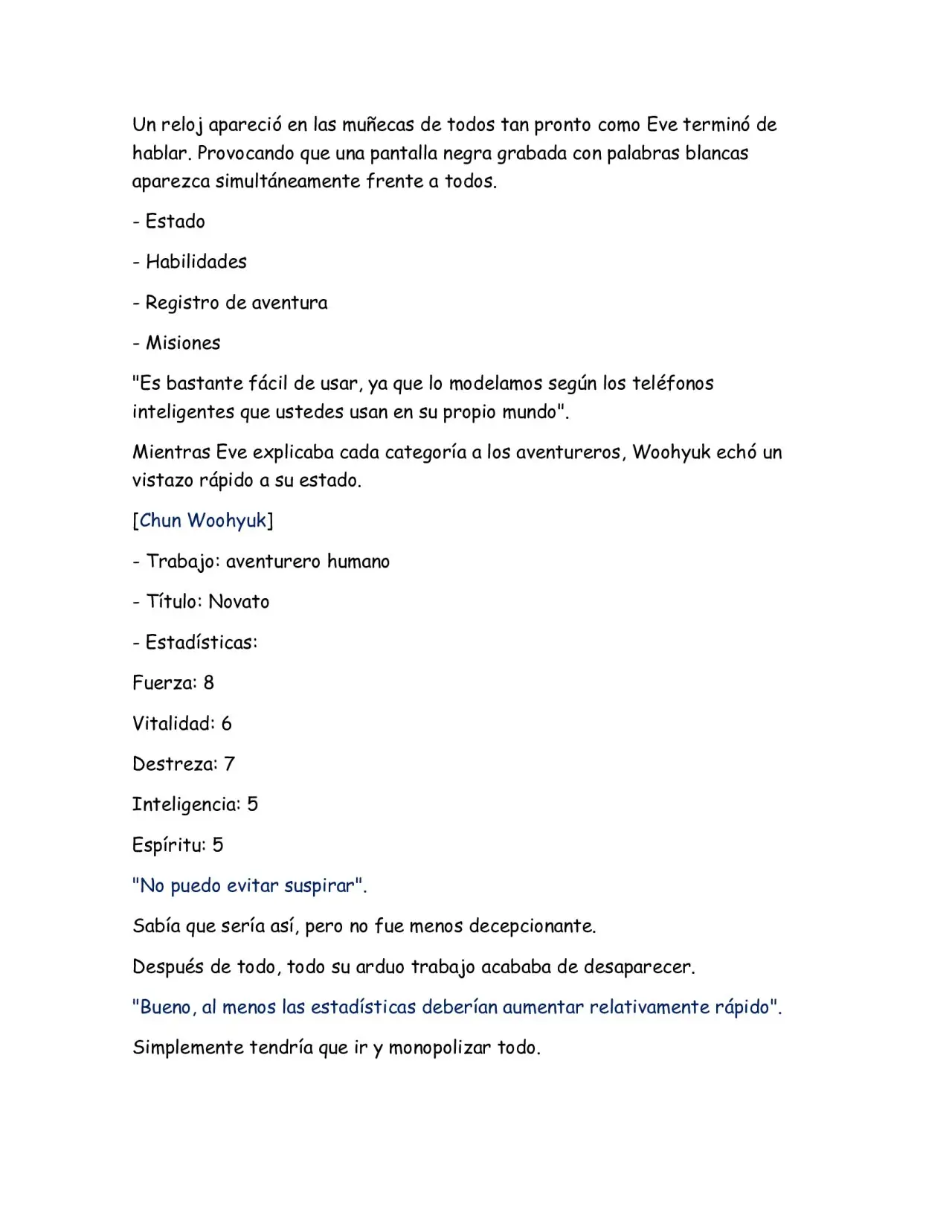 Un reloj apareció en las muñecas de todos tan pronto como Eve terminó de hablar. Provocando que una pantalla negra grabada con palabras blancas aparezca simultáneamente frente a todos.

- Estado

- Habilidades

- Registro de aventura

- Misiones

"Es bastante fácil de usar, ya que lo modelamos según los teléfonos inteligentes que ustedes usan en su propio mundo".

Mientras Eve explicaba cada categoría a los aventureros, Woohyuk echó un vistazo rápido a su estado.

[Chun Woohyuk]

- Trabajo: aventurero humano

- Título: Novato

- Estadísticas:

Fuerza: 8

Vitalidad: 6

Destreza: 7

Inteligencia: 5

Espíritu: 5

"No puedo evitar suspirar".

Sabía que sería así, pero no fue menos decepcionante.

Después de todo, todo su arduo trabajo acababa de desaparecer.

"Bueno, al menos las estadísticas deberían aumentar relativamente rápido".

Simplemente tendría que ir y monopolizar todo.